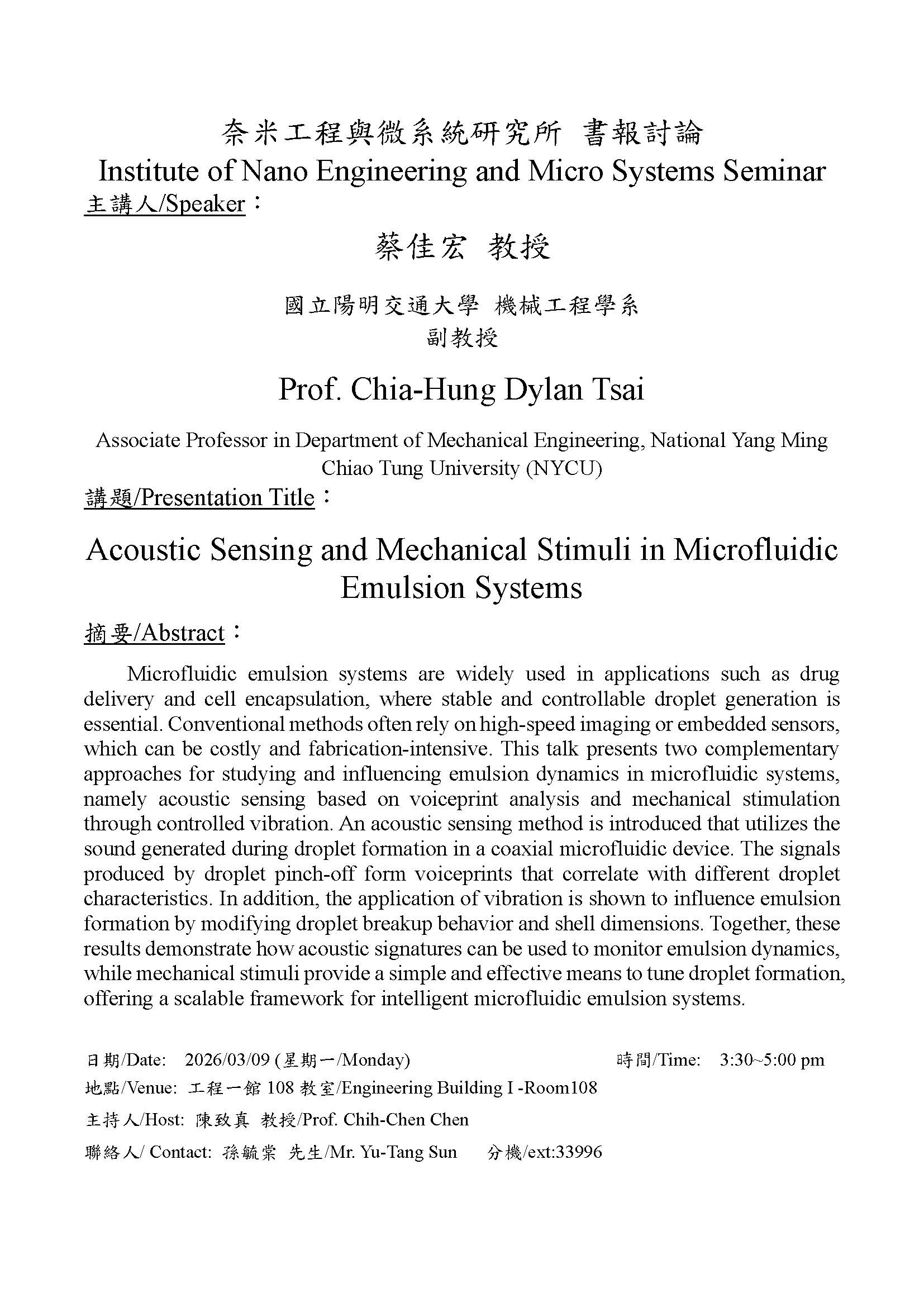 奈米工程與微系統研究所 書報討論
Institute of Nano Engineering and Micro Systems Seminar
主講人/Speaker：

蔡佳宏 教授

國立陽明交通大學 機械工程學系
副教授

Prof. Chia-Hung Dylan Tsai

Associate Professor in Department of Mechanical Engineering, National Yang Ming Chiao Tung University (NYCU)
講題/Presentation Title：

Acoustic Sensing and Mechanical Stimuli in Microfluidic Emulsion Systems

摘要/Abstract：

Microfluidic emulsion systems are widely used in applications such as drug delivery and cell encapsulation, where stable and controllable droplet generation is essential. Conventional methods often rely on high-speed imaging or embedded sensors, which can be costly and fabrication-intensive. This talk presents two complementary approaches for studying and influencing emulsion dynamics in microfluidic systems, namely acoustic sensing based on voiceprint analysis and mechanical stimulation through controlled vibration. An acoustic sensing method is introduced that utilizes the sound generated during droplet formation in a coaxial microfluidic device. The signals produced by droplet pinch-off form voiceprints that correlate with different droplet characteristics. In addition, the application of vibration is shown to influence emulsion formation by modifying droplet breakup behavior and shell dimensions. Together, these results demonstrate how acoustic signatures can be used to monitor emulsion dynamics, while mechanical stimuli provide a simple and effective means to tune droplet formation, offering a scalable framework for intelligent microfluidic emulsion systems.

日期/Date: 2026/03/09 (星期一/Monday) 時間/Time: 3:30~5:00 pm
地點/Venue: 工程一館 108 教室/Engineering Building I -Room108
主持人/Host: 陳致真 教授/Prof. Chih-Chen Chen
聯絡人/ Contact: 孫毓棠 先生/Mr. Yu-Tang Sun 分機/ext:33996